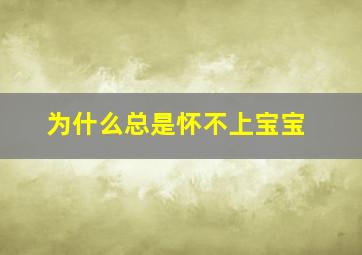 为什么总是怀不上宝宝